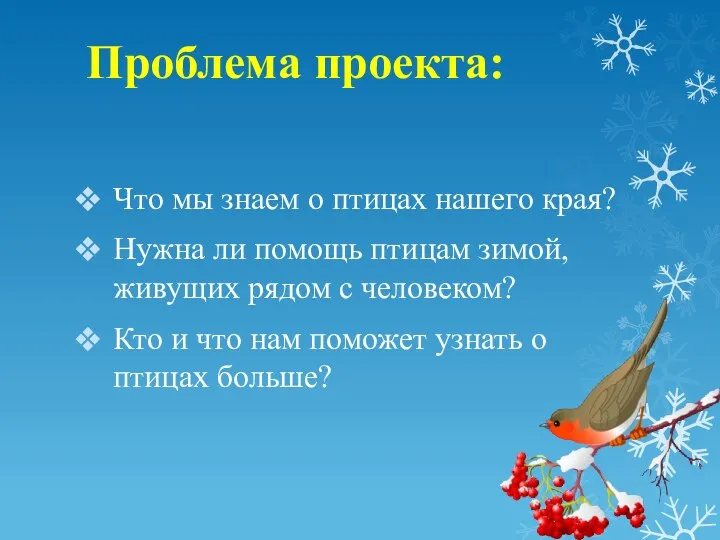 Проблема проекта:

❖ Что мы знаем о птицах нашего края?

❖ Нужна ли помощь птицам зимой, живущих рядом с человеком?

❖ Кто и что нам поможет узнать о птицах больше?